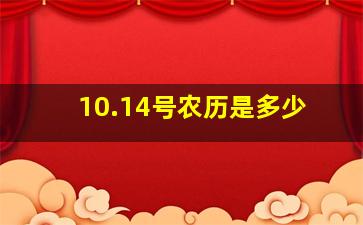 10.14号农历是多少